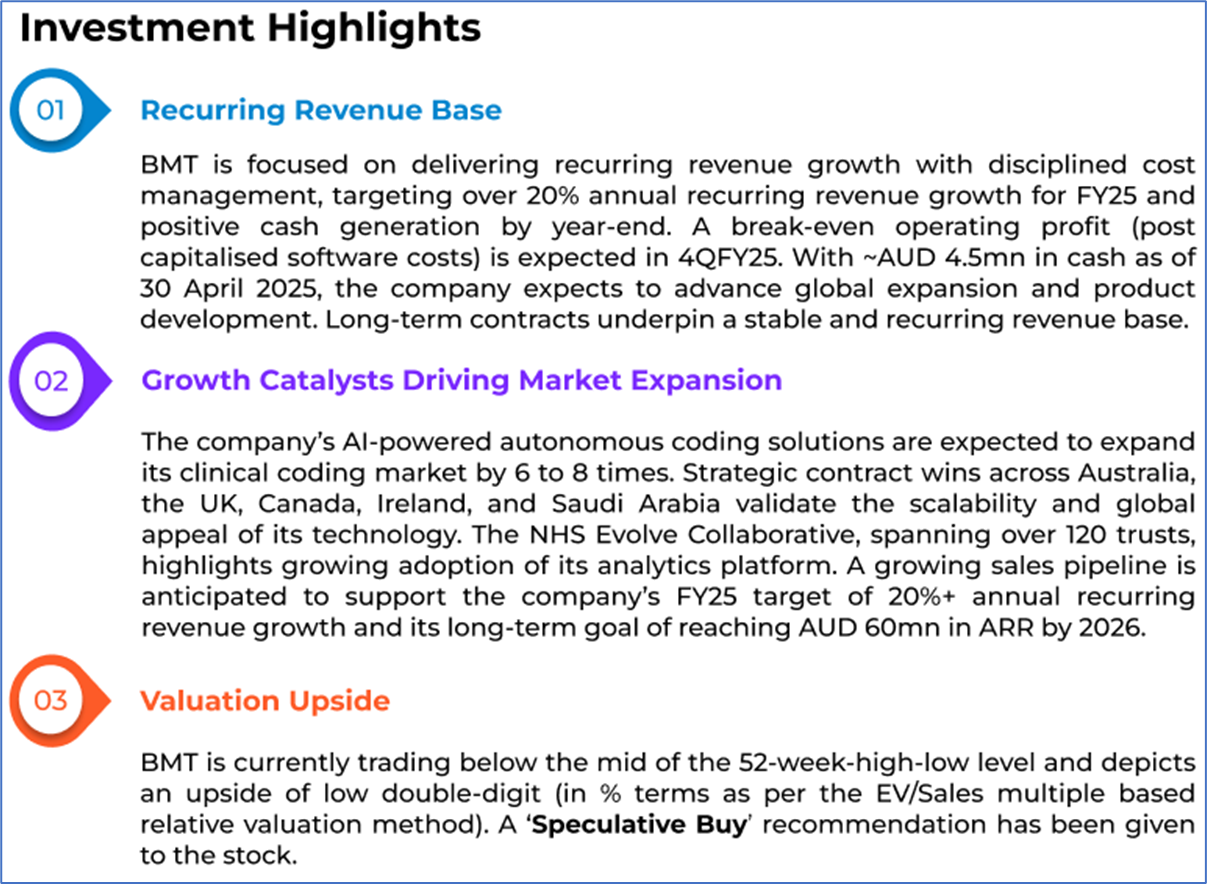 Investment Highlights

01

Recurring Revenue Base

BMT is focused on delivering recurring revenue growth with disciplined cost management, targeting over 20% annual recurring revenue growth for FY25 and positive cash generation by year-end. A break-even operating profit (post capitalised software costs) is expected in 4QFY25. With ~AUD 4.5mn in cash as of 30 April 2025, the company expects to advance global expansion and product development. Long-term contracts underpin a stable and recurring revenue base.

02

Growth Catalysts Driving Market Expansion

The company's AI-powered autonomous coding solutions are expected to expand its clinical coding market by 6 to 8 times. Strategic contract wins across Australia, the UK, Canada, Ireland, and Saudi Arabia validate the scalability and global appeal of its technology. The NHS Evolve Collaborative, spanning over 120 trusts, highlights growing adoption of its analytics platform. A growing sales pipeline is anticipated to support the company's FY25 target of 20%+ annual recurring revenue growth and its long-term goal of reaching AUD 60mn in ARR by 2026.

03

Valuation Upside

BMT is currently trading below the mid of the 52-week-high-low level and depicts an upside of low double-digit (in % terms as per the EV/Sales multiple based relative valuation method). A 'Speculative Buy' recommendation has been given to the stock.